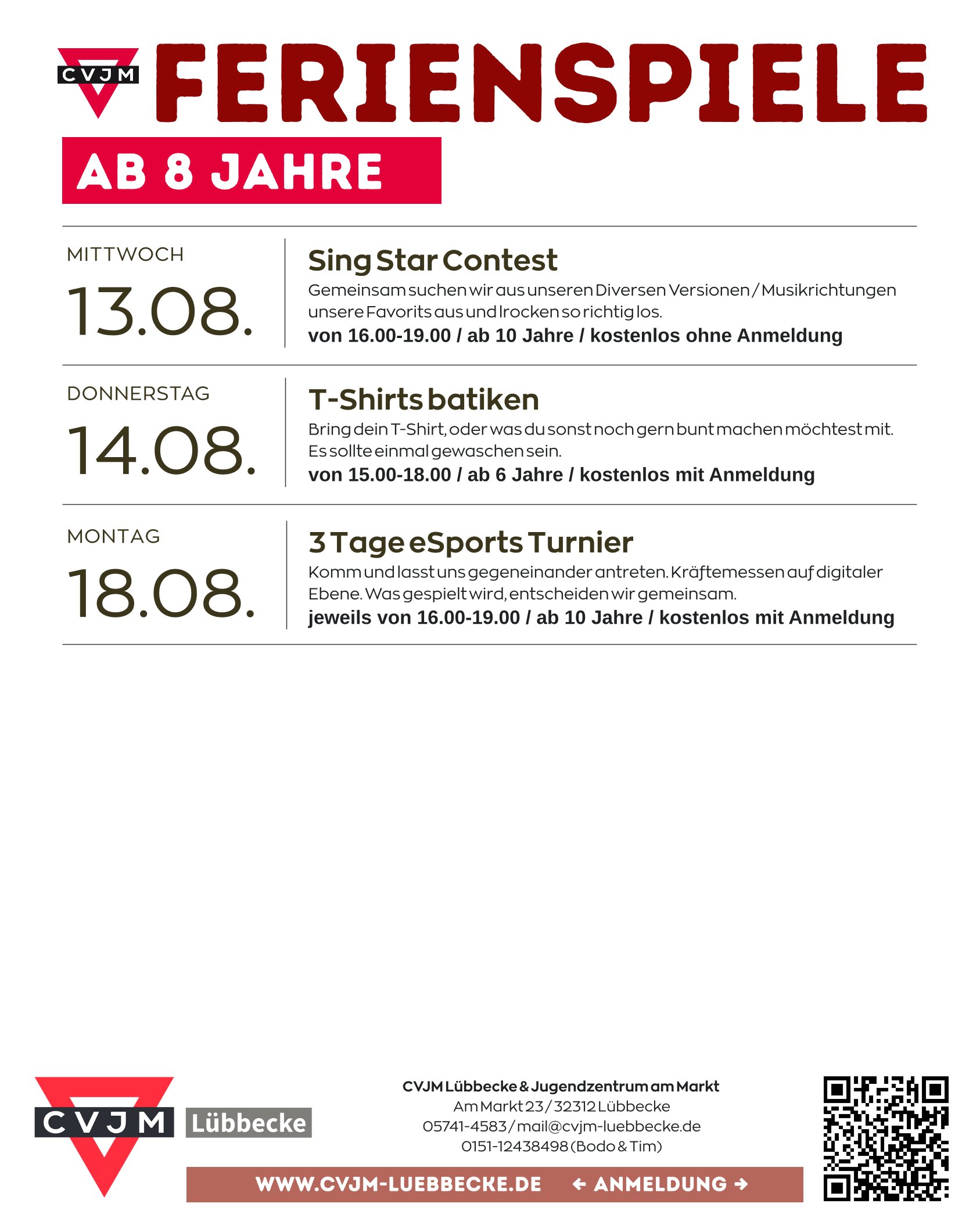 CVJM FERIENSPIELE

AB 8 JAHRE

MITTWOCH
13.08.

Sing Star Contest
Gemeinsam suchen wir aus unseren Diversen Versionen / Musikrichtungen unsere Favorits aus und lrocken so richtig los.
von 16.00-19.00 / ab 10 Jahre / kostenlos ohne Anmeldung

DONNERSTAG
14.08.

T-Shirts batiken
Bring dein T-Shirt, oder was du sonst noch gern bunt machen möchtest mit. Es sollte einmal gewaschen sein.
von 15.00-18.00 / ab 6 Jahre / kostenlos mit Anmeldung

MONTAG
18.08.

3 Tage eSports Turnier
Komm und lasst uns gegeneinander antreten. Kräftemessen auf digitaler Ebene. Was gespielt wird, entscheiden wir gemeinsam.
jeweils von 16.00-19.00 / ab 10 Jahre / kostenlos mit Anmeldung

CVJM Lübbecke

CVJM Lübbecke & Jugendzentrum am Markt
Am Markt 23 / 32312 Lübbecke
05741-4583 / mail@cvjm-luebbecke.de
0151-12438498 (Bodo & Tim)

WWW.CVJM-LUEBBECKE.DE ← ANMELDUNG →